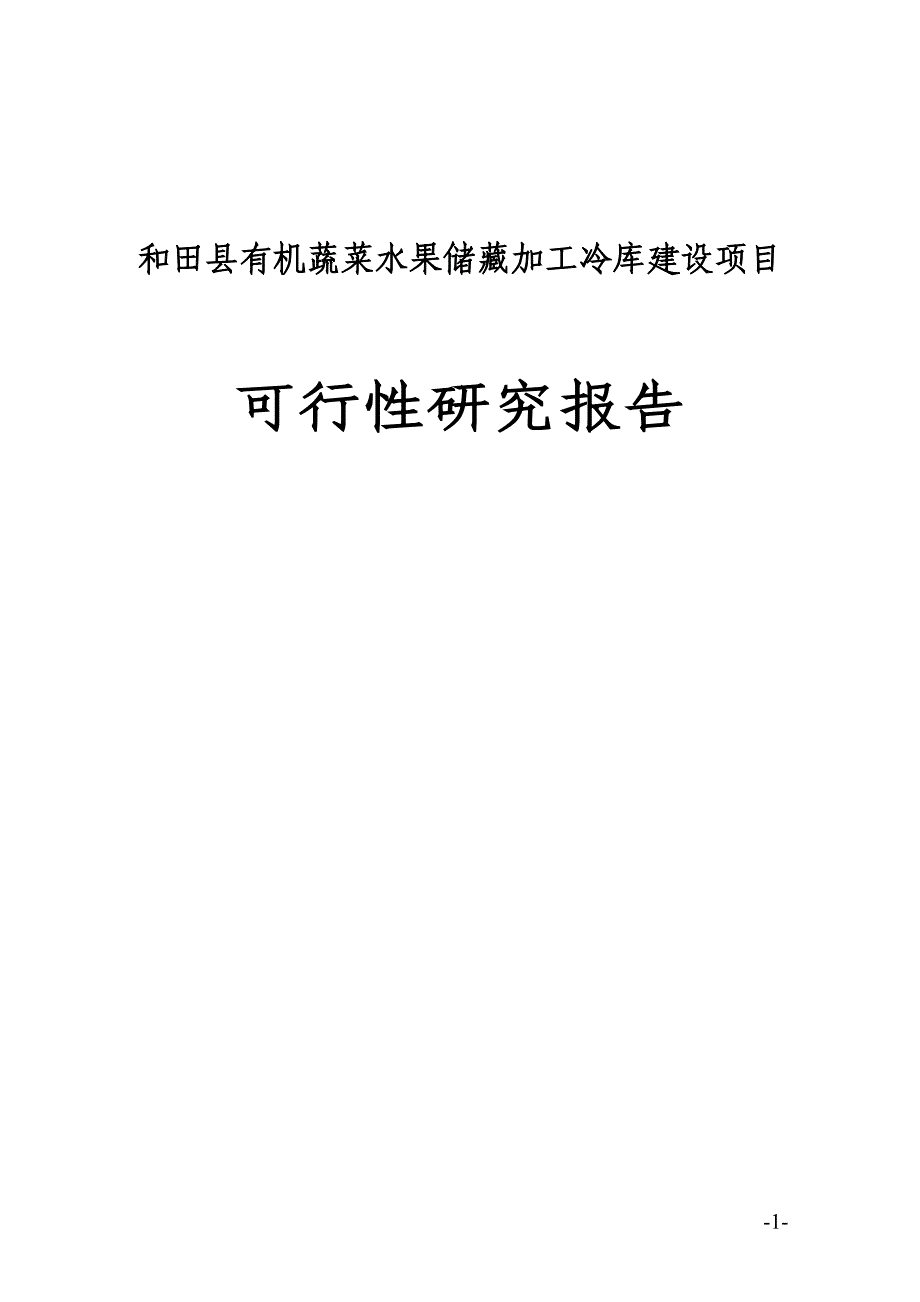 和田县有机蔬菜水果储藏加工冷库建设项目

可行性研究报告

-1-